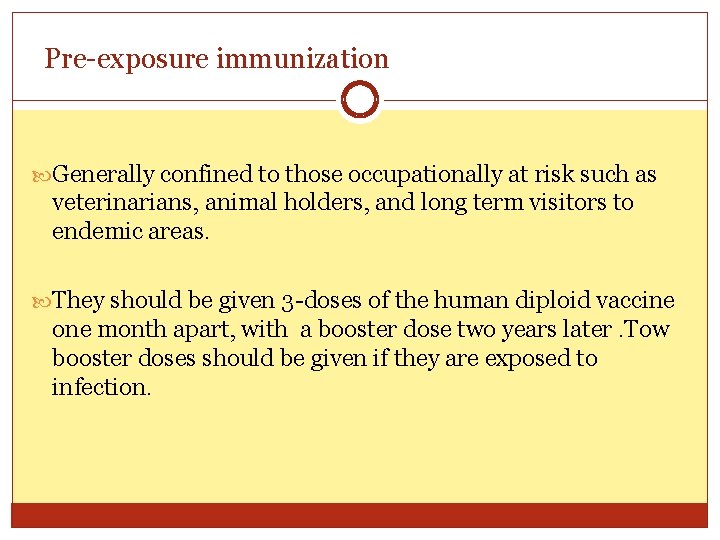 Pre-exposure immunization

Generally confined to those occupationally at risk such as veterinarians, animal holders, and long term visitors to endemic areas.

They should be given 3-doses of the human diploid vaccine one month apart, with a booster dose two years later .Tow booster doses should be given if they are exposed to infection.